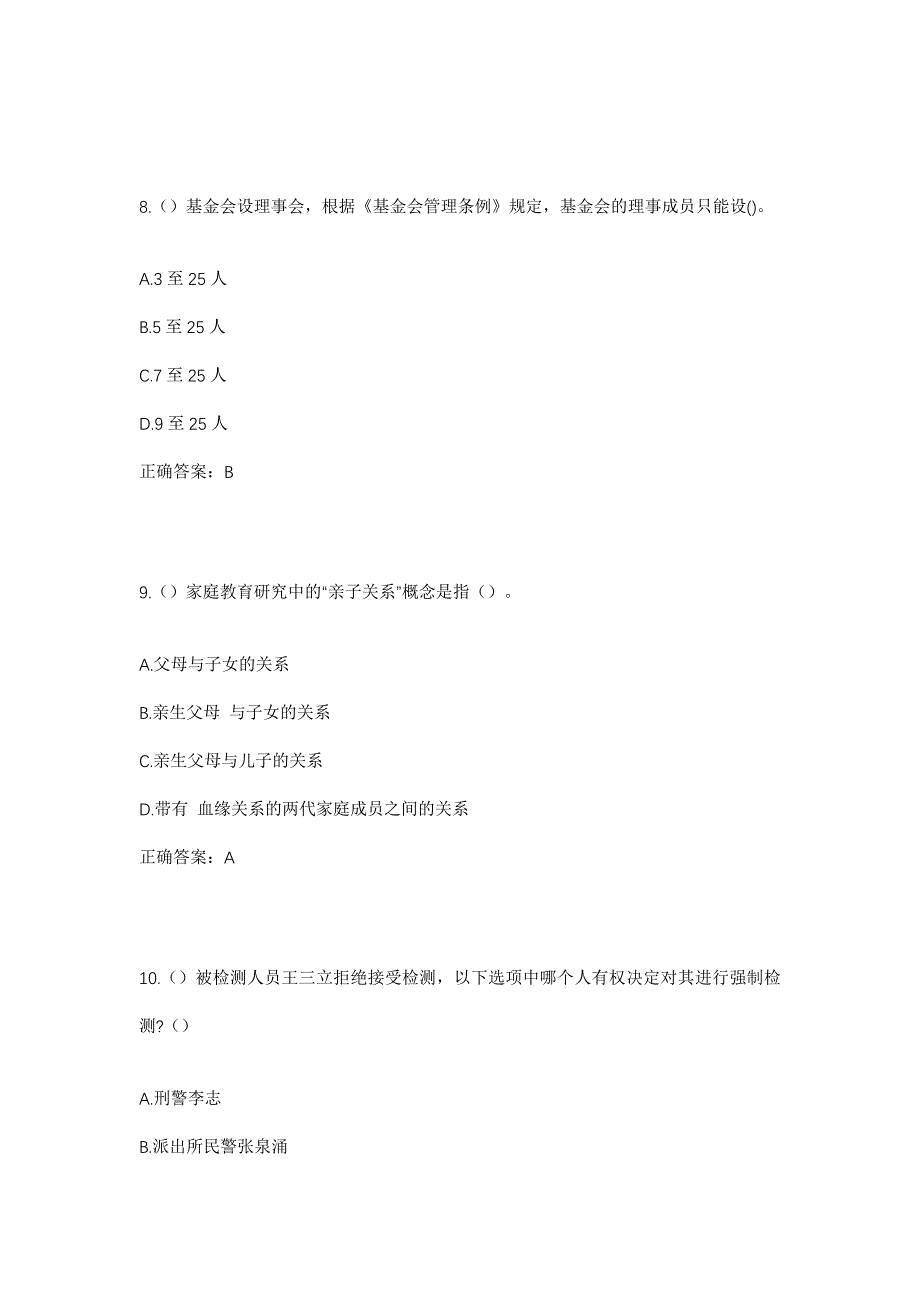 8.（）基金会设理事会，根据《基金会管理条例》规定，基金会的理事成员只能设()。

A.3 至 25 人

B.5 至 25 人

C.7 至 25 人

D.9 至 25 人

正确答案：B

9.（）家庭教育研究中的“亲子关系”概念是指（）。

A.父母与子女的关系

B.亲生父母 与子女的关系

C.亲生父母与儿子的关系

D.带有 血缘关系的两代家庭成员之间的关系

正确答案：A

10.（）被检测人员王三立拒绝接受检测，以下选项中哪个人有权决定对其进行强制检测?（）

A.刑警李志

B.派出所民警张泉涌